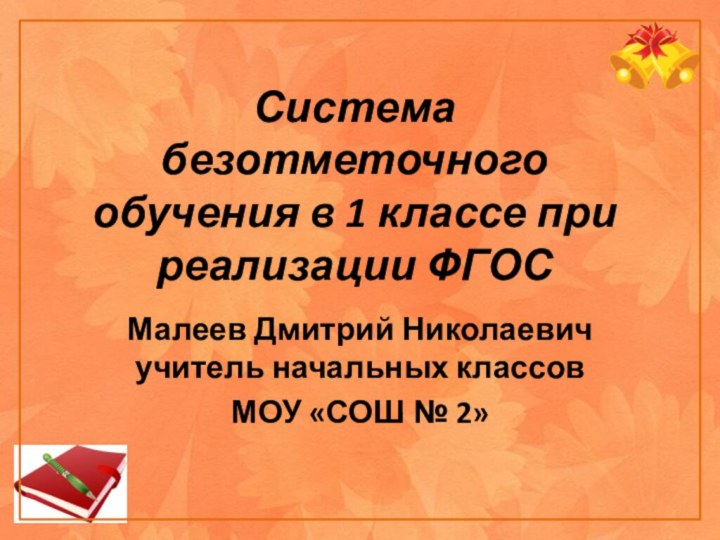 Система безотметочного обучения в 1 классе при реализации ФГОС

Малеев Дмитрий Николаевич
учитель начальных классов
МОУ «СОШ № 2»